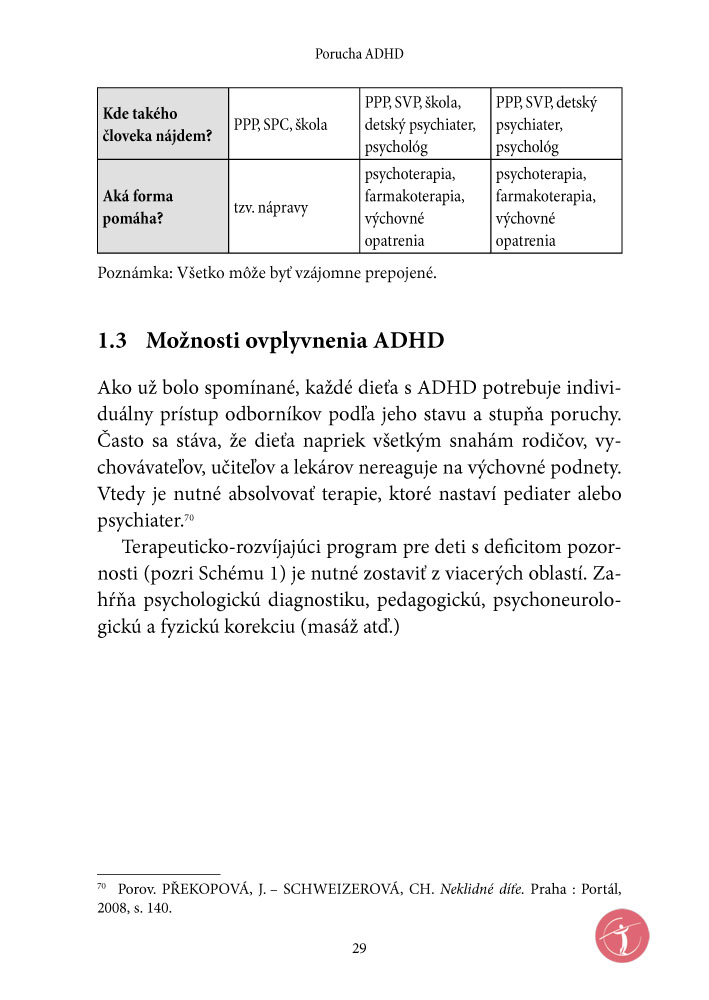 Porucha ADHD

| Kde takého človeka nájdem? | PPP, SPC, škola | PPP, SVP, škola, detský psychiater, psychológ | PPP, SVP, detský psychiater, psychológ |
|---|---|---|---|
| Aká forma pomáha? | tzv. nápravy | psychoterapia, farmakoterapia, výchovné opatrenia | psychoterapia, farmakoterapia, výchovné opatrenia |

Poznámka: Všetko môže byť vzájomne prepojené.

1.3 Možnosti ovplyvnenia ADHD

Ako už bolo spomínané, každé dieťa s ADHD potrebuje individuálny prístup odborníkov podľa jeho stavu a stupňa poruchy. Často sa stáva, že dieťa napriek všetkým snahám rodičov, vychovávateľov, učiteľov a lekárov nereaguje na výchovné podnety. Vtedy je nutné absolvovať terapie, ktoré nastaví pediater alebo psychiater.$^{70}$

Terapeuticko-rozvíjajúci program pre deti s deficitom pozornosti (pozri Schému 1) je nutné zostaviť z viacerých oblastí. Zahŕňa psychologickú diagnostiku, pedagogickú, psychoneurologickú a fyzickú korekciu (masáž atď.)

$^{70}$ Porov. PŘEKOPOVÁ, J. – SCHWEIZEROVÁ, CH. Neklidné dítě. Praha : Portál, 2008, s. 140.

29